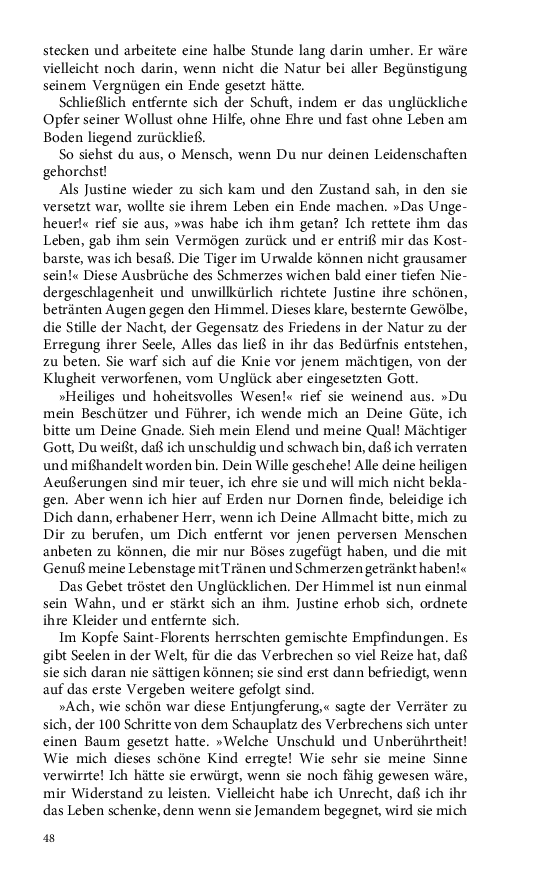 stecken und arbeitete eine halbe Stunde lang darin umher. Er wäre vielleicht noch darin, wenn nicht die Natur bei aller Begünstigung seinem Vergnügen ein Ende gesetzt hätte.

Schließlich entfernte sich der Schuft, indem er das unglückliche Opfer seiner Wollust ohne Hilfe, ohne Ehre und fast ohne Leben am Boden liegend zurückließ.

So siehst du aus, o Mensch, wenn Du nur deinen Leidenschaften gehorchst!

Als Justine wieder zu sich kam und den Zustand sah, in den sie versetzt war, wollte sie ihrem Leben ein Ende machen. »Das Ungeheuer!« rief sie aus, »was habe ich ihm getan? Ich rettete ihm das Leben, gab ihm sein Vermögen zurück und er entriß mir das Kostbarste, was ich besaß. Die Tiger im Urwalde können nicht grausamer sein!« Diese Ausbrüche des Schmerzes wichen bald einer tiefen Niedergeschlagenheit und unwillkürlich richtete Justine ihre schönen, betränten Augen gegen den Himmel. Dieses klare, besternte Gewölbe, die Stille der Nacht, der Gegensatz des Friedens in der Natur zu der Erregung ihrer Seele, Alles das ließ in ihr das Bedürfnis entstehen, zu beten. Sie warf sich auf die Knie vor jenem mächtigen, von der Klugheit verworfenen, vom Unglück aber eingesetzten Gott.

»Heiliges und hoheitsvolles Wesen!« rief sie weinend aus. »Du mein Beschützer und Führer, ich wende mich an Deine Güte, ich bitte um Deine Gnade. Sieh mein Elend und meine Qual! Mächtiger Gott, Du weißt, daß ich unschuldig und schwach bin, daß ich verraten und mißhandelt worden bin. Dein Wille geschehe! Alle deine heiligen Aeußerungen sind mir teuer, ich ehre sie und will mich nicht beklagen. Aber wenn ich hier auf Erden nur Dornen finde, beleidige ich Dich dann, erhabener Herr, wenn ich Deine Allmacht bitte, mich zu Dir zu berufen, um Dich entfernt vor jenen perversen Menschen anbeten zu können, die mir nur Böses zugefügt haben, und die mit Genuß meine Lebenstage mit Tränen und Schmerzen getränkt haben!«

Das Gebet tröstet den Unglücklichen. Der Himmel ist nun einmal sein Wahn, und er stärkt sich an ihm. Justine erhob sich, ordnete ihre Kleider und entfernte sich.

Im Kopfe Saint-Florents herrschten gemischte Empfindungen. Es gibt Seelen in der Welt, für die das Verbrechen so viel Reize hat, daß sie sich daran nie sättigen können; sie sind erst dann befriedigt, wenn auf das erste Vergeben weitere gefolgt sind.

»Ach, wie schön war diese Entjungferung,« sagte der Verräter zu sich, der 100 Schritte von dem Schauplatz des Verbrechens sich unter einen Baum gesetzt hatte. »Welche Unschuld und Unberührtheit! Wie mich dieses schöne Kind erregte! Wie sehr sie meine Sinne verwirrte! Ich hätte sie erwürgt, wenn sie noch fähig gewesen wäre, mir Widerstand zu leisten. Vielleicht habe ich Unrecht, daß ich ihr das Leben schenke, denn wenn sie Jemandem begegnet, wird sie mich

48